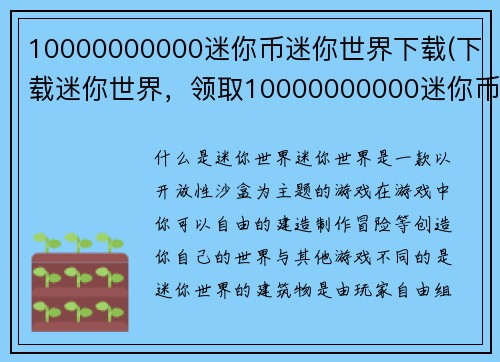 10000000000迷你币迷你世界下载(下载迷你世界，领取10000000000迷你币

什么是迷你世界迷你世界是一款以开放性沙盒为主题的游戏在游戏中你可以自由的建造制作冒险等创造你自己的世界与其他游戏不同的是迷你世界的建筑物是由玩家自由组